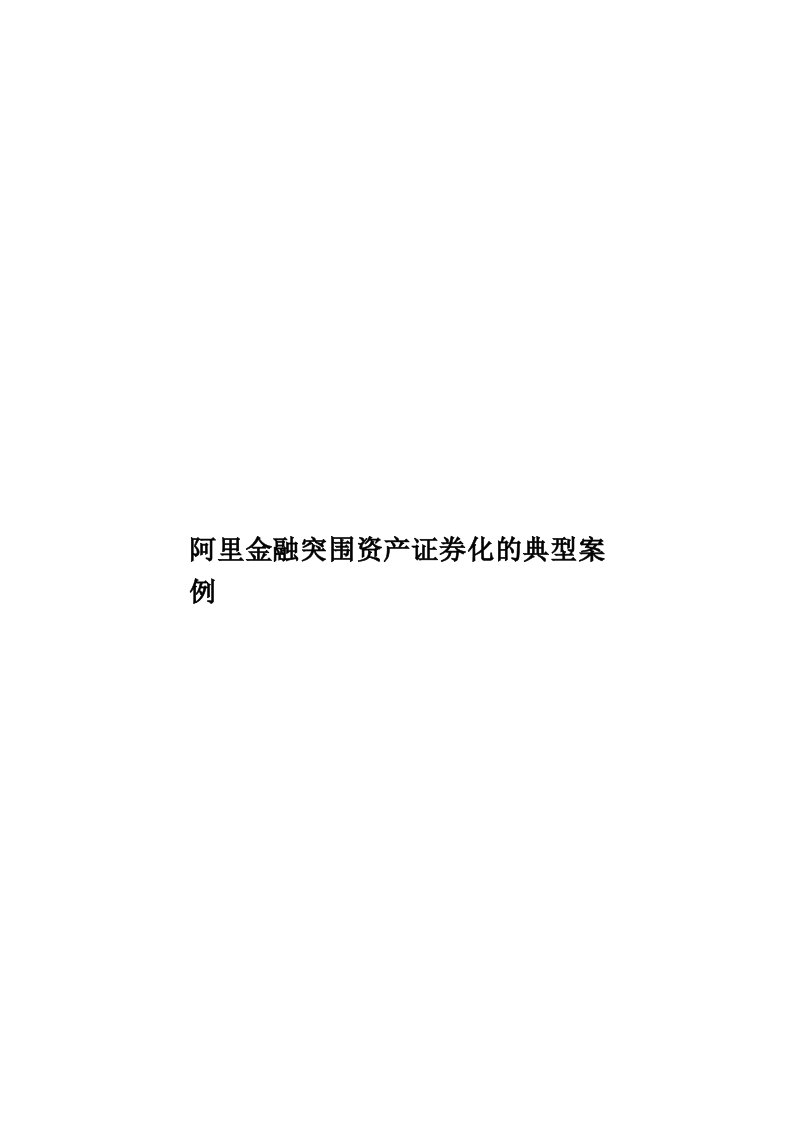 阿里金融突围资产证券化的典型案例